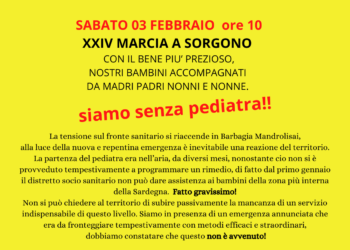 SABATO 03 FEBBRAIO ore 10
XXIV MARCIA A SORGONO
CON IL BENE PIU' PREZIOSO,
NOSTRI BAMBINI ACCOMPAGNATI
DA MADRI PADRI NONNI E NONNE.

siamo senza pediatra!!

La tensione sul fronte sanitario si riaccende in Barbagia Mandrolisai, alla luce della nuova e repentina emergenza è inevitabile una reazione del territorio. La partenza del pediatra era nell'aria, da diversi mesi, nonostante cio non si è provveduto tempestivamente a programmare un rimedio, di fatto dal primo gennaio il distretto socio sanitario non può dare assistenza ai bambini della zona più interna della Sardegna. Fatto gravissimo!
Non si può chiedere al territorio di subire passivamente la mancanza di un servizio indispensabile di questo livello. Siamo in presenza di un emergenza annunciata che era da fronteggiare tempestivamente con metodi efficaci e straordinari, dobbiamo constatare che questo non è avvenuto!